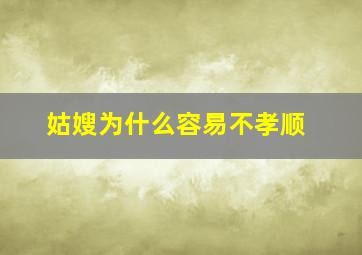 姑嫂为什么容易不孝顺